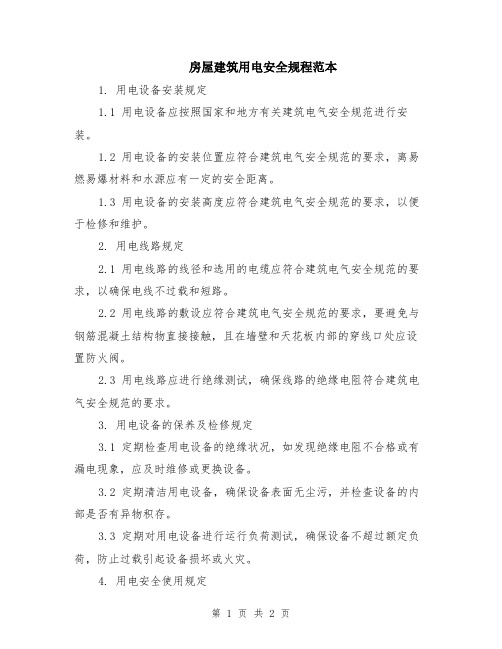 房屋建筑用电安全规程范本

1. 用电设备安装规定

1.1 用电设备应按照国家和地方有关建筑电气安全规范进行安装。

1.2 用电设备的安装位置应符合建筑电气安全规范的要求，离易燃易爆材料和水源应有一定的安全距离。

1.3 用电设备的安装高度应符合建筑电气安全规范的要求，以便于检修和维护。

2. 用电线路规定

2.1 用电线路的线径和选用的电缆应符合建筑电气安全规范的要求，以确保电线不过载和短路。

2.2 用电线路的敷设应符合建筑电气安全规范的要求，要避免与钢筋混凝土结构物直接接触，且在墙壁和天花板内部的穿线口处应设置防火阀。

2.3 用电线路应进行绝缘测试，确保线路的绝缘电阻符合建筑电气安全规范的要求。

3. 用电设备的保养及检修规定

3.1 定期检查用电设备的绝缘状况，如发现绝缘电阻不合格或有漏电现象，应及时维修或更换设备。

3.2 定期清洁用电设备，确保设备表面无尘污，并检查设备的内部是否有异物积存。

3.3 定期对用电设备进行运行负荷测试，确保设备不超过额定负荷，防止过载引起设备损坏或火灾。

4. 用电安全使用规定

第 1 页 共 2 页